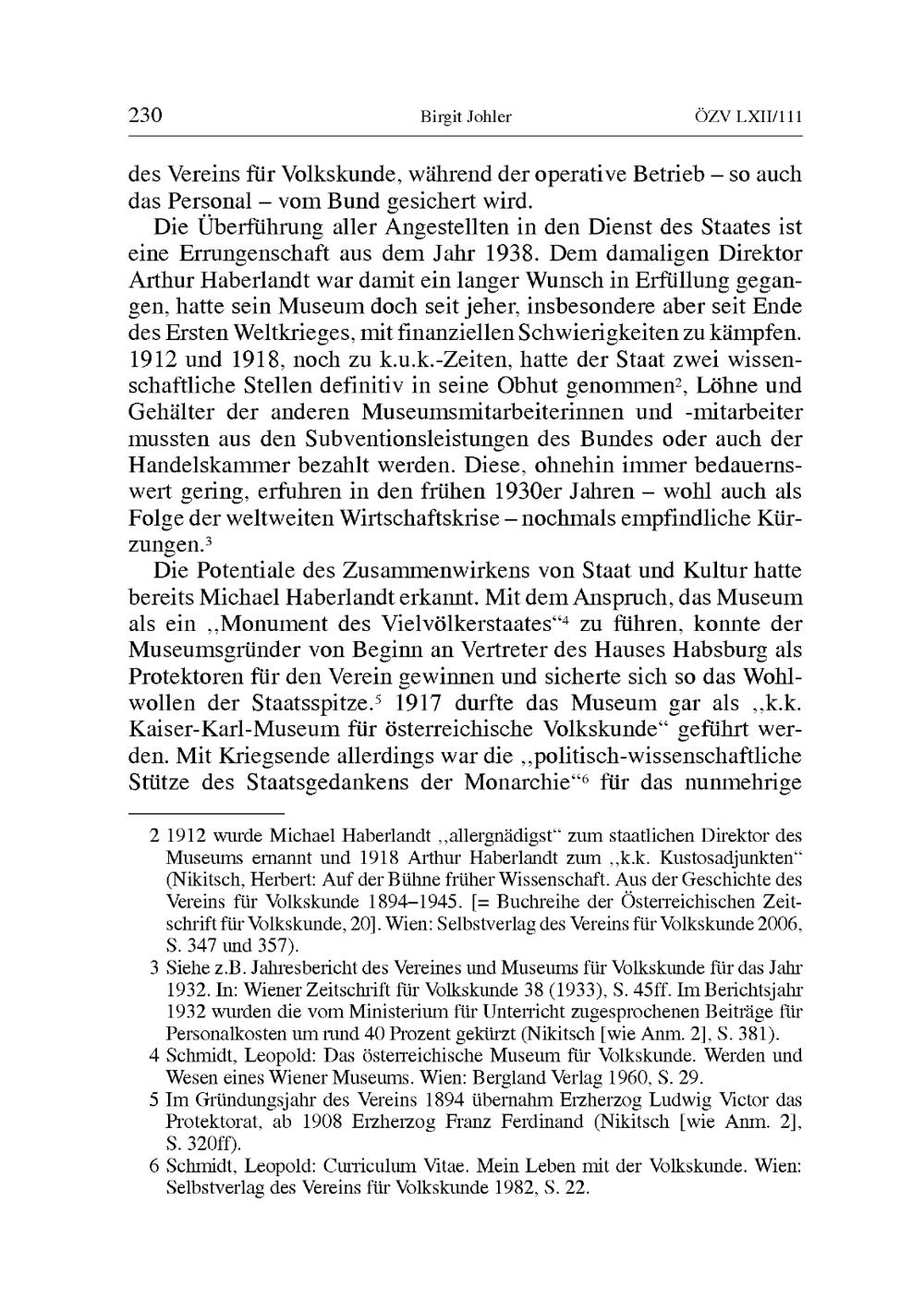 230 Birgit Johler ÖZV LXII/111

des Vereins für Volkskunde, während der operative Betrieb – so auch das Personal – vom Bund gesichert wird.

Die Überführung aller Angestellten in den Dienst des Staates ist eine Errungenschaft aus dem Jahr 1938. Dem damaligen Direktor Arthur Haberlandt war damit ein langer Wunsch in Erfüllung gegangen, hatte sein Museum doch seit jeher, insbesondere aber seit Ende des Ersten Weltkrieges, mit finanziellen Schwierigkeiten zu kämpfen. 1912 und 1918, noch zu k.u.k.-Zeiten, hatte der Staat zwei wissenschaftliche Stellen definitiv in seine Obhut genommen$^2$, Löhne und Gehälter der anderen Museumsmitarbeiterinnen und -mitarbeiter mussten aus den Subventionsleistungen des Bundes oder auch der Handelskammer bezahlt werden. Diese, ohnehin immer bedauernswert gering, erfuhren in den frühen 1930er Jahren – wohl auch als Folge der weltweiten Wirtschaftskrise – nochmals empfindliche Kürzungen.$^3$

Die Potentiale des Zusammenwirkens von Staat und Kultur hatte bereits Michael Haberlandt erkannt. Mit dem Anspruch, das Museum als ein „Monument des Vielvölkerstaates“$^4$ zu führen, konnte der Museumsgründer von Beginn an Vertreter des Hauses Habsburg als Protektoren für den Verein gewinnen und sicherte sich so das Wohlwollen der Staatsspitze.$^5$ 1917 durfte das Museum gar als „k.k. Kaiser-Karl-Museum für österreichische Volkskunde“ geführt werden. Mit Kriegsende allerdings war die „politisch-wissenschaftliche Stütze des Staatsgedankens der Monarchie“$^6$ für das nunmehrige

2 1912 wurde Michael Haberlandt „allergnädigst“ zum staatlichen Direktor des Museums ernannt und 1918 Arthur Haberlandt zum „k.k. Kustosadjunkten“ (Nikitsch, Herbert: Auf der Bühne früher Wissenschaft. Aus der Geschichte des Vereins für Volkskunde 1894–1945. [= Buchreihe der Österreichischen Zeitschrift für Volkskunde, 20]. Wien: Selbstverlag des Vereins für Volkskunde 2006, S. 347 und 357).

3 Siehe z.B. Jahresbericht des Vereines und Museums für Volkskunde für das Jahr 1932. In: Wiener Zeitschrift für Volkskunde 38 (1933), S. 45ff. Im Berichtsjahr 1932 wurden die vom Ministerium für Unterricht zugesprochenen Beiträge für Personalkosten um rund 40 Prozent gekürzt (Nikitsch [wie Anm. 2], S. 381).

4 Schmidt, Leopold: Das österreichische Museum für Volkskunde. Werden und Wesen eines Wiener Museums. Wien: Bergland Verlag 1960, S. 29.

5 Im Gründungsjahr des Vereins 1894 übernahm Erzherzog Ludwig Victor das Protektorat, ab 1908 Erzherzog Franz Ferdinand (Nikitsch [wie Anm. 2], S. 320ff).

6 Schmidt, Leopold: Curriculum Vitae. Mein Leben mit der Volkskunde. Wien: Selbstverlag des Vereins für Volkskunde 1982, S. 22.